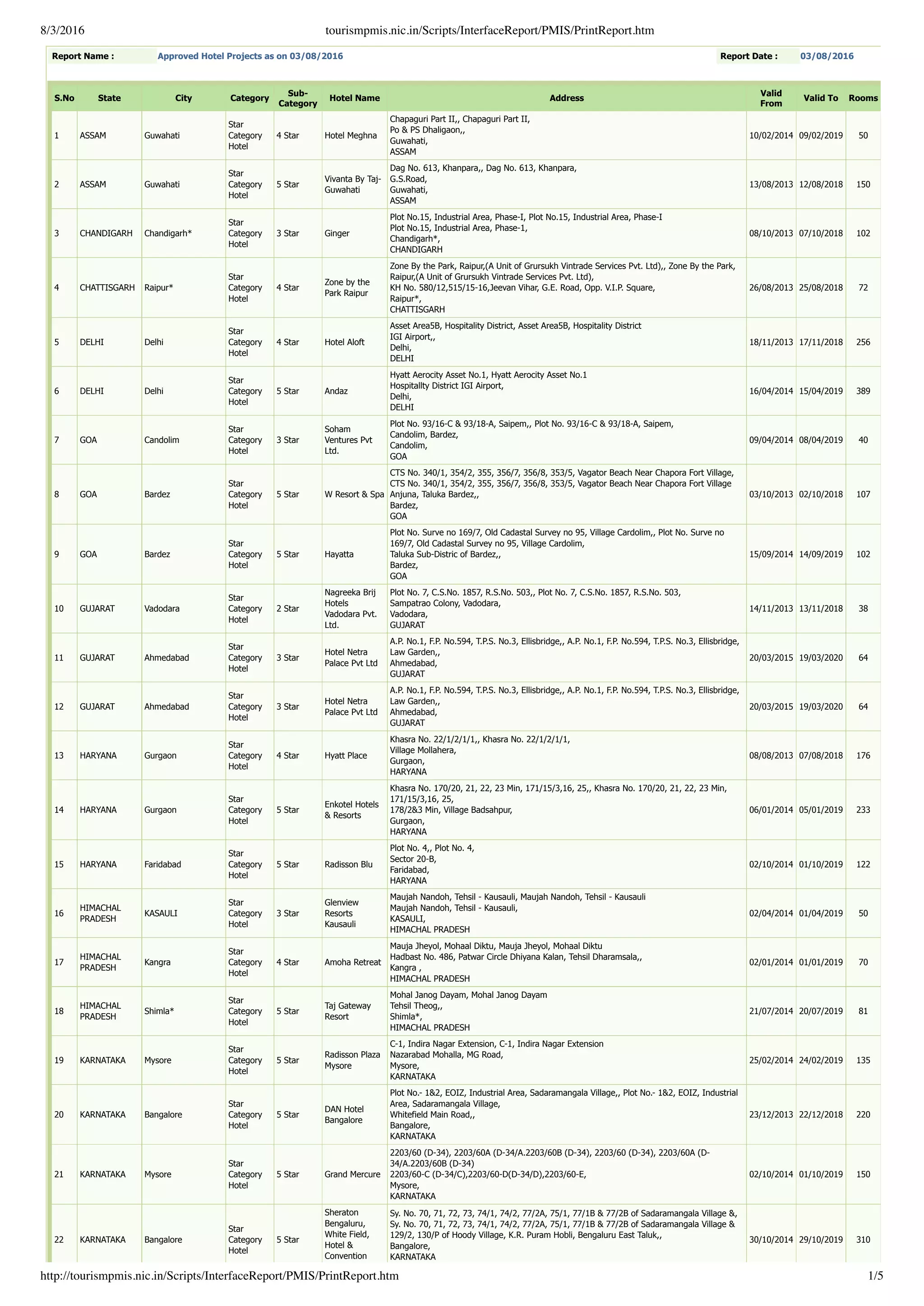 8/3/2016 tourismpmis.nic.in/Scripts/InterfaceReport/PMIS/PrintReport.htm

Report Name : Approved Hotel Projects as on 03/08/2016 Report Date : 03/08/2016

| S.No | State | City | Category | Sub-Category | Hotel Name | Address | Valid From | Valid To | Rooms |
|---|---|---|---|---|---|---|---|---|---|
| 1 | ASSAM | Guwahati | Star Category Hotel | 4 Star | Hotel Meghna | Chapaguri Part II,, Chapaguri Part II, Po & PS Dhaligaon,, Guwahati, ASSAM | 10/02/2014 | 09/02/2019 | 50 |
| 2 | ASSAM | Guwahati | Star Category Hotel | 5 Star | Vivanta By Taj-Guwahati | Dag No. 613, Khanpara,, Dag No. 613, Khanpara, G.S.Road, Guwahati, ASSAM | 13/08/2013 | 12/08/2018 | 150 |
| 3 | CHANDIGARH | Chandigarh* | Star Category Hotel | 3 Star | Ginger | Plot No.15, Industrial Area, Phase-I, Plot No.15, Industrial Area, Phase-I Plot No.15, Industrial Area, Phase-1, Chandigarh*, CHANDIGARH | 08/10/2013 | 07/10/2018 | 102 |
| 4 | CHATTISGARH | Raipur* | Star Category Hotel | 4 Star | Zone by the Park Raipur | Zone By the Park, Raipur,(A Unit of Grursukh Vintrade Services Pvt. Ltd),, Zone By the Park, Raipur,(A Unit of Grursukh Vintrade Services Pvt. Ltd), KH No. 580/12,515/15-16,Jeevan Vihar, G.E. Road, Opp. V.I.P. Square, Raipur*, CHATTISGARH | 26/08/2013 | 25/08/2018 | 72 |
| 5 | DELHI | Delhi | Star Category Hotel | 4 Star | Hotel Aloft | Asset Area5B, Hospitality District, Asset Area5B, Hospitality District IGI Airport,, Delhi, DELHI | 18/11/2013 | 17/11/2018 | 256 |
| 6 | DELHI | Delhi | Star Category Hotel | 5 Star | Andaz | Hyatt Aerocity Asset No.1, Hyatt Aerocity Asset No.1 Hospitallty District IGI Airport, Delhi, DELHI | 16/04/2014 | 15/04/2019 | 389 |
| 7 | GOA | Candolim | Star Category Hotel | 3 Star | Soham Ventures Pvt Ltd. | Plot No. 93/16-C & 93/18-A, Saipem,, Plot No. 93/16-C & 93/18-A, Saipem, Candolim, Bardez, Candolim, GOA | 09/04/2014 | 08/04/2019 | 40 |
| 8 | GOA | Bardez | Star Category Hotel | 5 Star | W Resort & Spa | CTS No. 340/1, 354/2, 355, 356/7, 356/8, 353/5, Vagator Beach Near Chapora Fort Village, CTS No. 340/1, 354/2, 355, 356/7, 356/8, 353/5, Vagator Beach Near Chapora Fort Village Anjuna, Taluka Bardez,, Bardez, GOA | 03/10/2013 | 02/10/2018 | 107 |
| 9 | GOA | Bardez | Star Category Hotel | 5 Star | Hayatta | Plot No. Surve no 169/7, Old Cadastal Survey no 95, Village Cardolim,, Plot No. Surve no 169/7, Old Cadastal Survey no 95, Village Cardolim, Taluka Sub-Distric of Bardez,, Bardez, GOA | 15/09/2014 | 14/09/2019 | 102 |
| 10 | GUJARAT | Vadodara | Star Category Hotel | 2 Star | Nagreeka Brij Hotels Vadodara Pvt. Ltd. | Plot No. 7, C.S.No. 1857, R.S.No. 503,, Plot No. 7, C.S.No. 1857, R.S.No. 503, Sampatrao Colony, Vadodara, Vadodara, GUJARAT | 14/11/2013 | 13/11/2018 | 38 |
| 11 | GUJARAT | Ahmedabad | Star Category Hotel | 3 Star | Hotel Netra Palace Pvt Ltd | A.P. No.1, F.P. No.594, T.P.S. No.3, Ellisbridge,, A.P. No.1, F.P. No.594, T.P.S. No.3, Ellisbridge, Law Garden,, Ahmedabad, GUJARAT | 20/03/2015 | 19/03/2020 | 64 |
| 12 | GUJARAT | Ahmedabad | Star Category Hotel | 3 Star | Hotel Netra Palace Pvt Ltd | A.P. No.1, F.P. No.594, T.P.S. No.3, Ellisbridge,, A.P. No.1, F.P. No.594, T.P.S. No.3, Ellisbridge, Law Garden,, Ahmedabad, GUJARAT | 20/03/2015 | 19/03/2020 | 64 |
| 13 | HARYANA | Gurgaon | Star Category Hotel | 4 Star | Hyatt Place | Khasra No. 22/1/2/1/1,, Khasra No. 22/1/2/1/1, Village Mollahera, Gurgaon, HARYANA | 08/08/2013 | 07/08/2018 | 176 |
| 14 | HARYANA | Gurgaon | Star Category Hotel | 5 Star | Enkotel Hotels & Resorts | Khasra No. 170/20, 21, 22, 23 Min, 171/15/3,16, 25,, Khasra No. 170/20, 21, 22, 23 Min, 171/15/3,16, 25, 178/2&3 Min, Village Badsahpur, Gurgaon, HARYANA | 06/01/2014 | 05/01/2019 | 233 |
| 15 | HARYANA | Faridabad | Star Category Hotel | 5 Star | Radisson Blu | Plot No. 4,, Plot No. 4, Sector 20-B, Faridabad, HARYANA | 02/10/2014 | 01/10/2019 | 122 |
| 16 | HIMACHAL PRADESH | KASAULI | Star Category Hotel | 3 Star | Glenview Resorts Kausauli | Maujah Nandoh, Tehsil - Kausauli, Maujah Nandoh, Tehsil - Kausauli Maujah Nandoh, Tehsil - Kausauli, KASAULI, HIMACHAL PRADESH | 02/04/2014 | 01/04/2019 | 50 |
| 17 | HIMACHAL PRADESH | Kangra | Star Category Hotel | 4 Star | Amoha Retreat | Mauja Jheyol, Mohaal Diktu, Mauja Jheyol, Mohaal Diktu Hadbast No. 486, Patwar Circle Dhiyana Kalan, Tehsil Dharamsala,, Kangra , HIMACHAL PRADESH | 02/01/2014 | 01/01/2019 | 70 |
| 18 | HIMACHAL PRADESH | Shimla* | Star Category Hotel | 5 Star | Taj Gateway Resort | Mohal Janog Dayam, Mohal Janog Dayam Tehsil Theog,, Shimla*, HIMACHAL PRADESH | 21/07/2014 | 20/07/2019 | 81 |
| 19 | KARNATAKA | Mysore | Star Category Hotel | 5 Star | Radisson Plaza Mysore | C-1, Indira Nagar Extension, C-1, Indira Nagar Extension Nazarabad Mohalla, MG Road, Mysore, KARNATAKA | 25/02/2014 | 24/02/2019 | 135 |
| 20 | KARNATAKA | Bangalore | Star Category Hotel | 5 Star | DAN Hotel Bangalore | Plot No.- 1&2, EOIZ, Industrial Area, Sadaramangala Village,, Plot No.- 1&2, EOIZ, Industrial Area, Sadaramangala Village, Whitefield Main Road,, Bangalore, KARNATAKA | 23/12/2013 | 22/12/2018 | 220 |
| 21 | KARNATAKA | Mysore | Star Category Hotel | 5 Star | Grand Mercure | 2203/60 (D-34), 2203/60A (D-34/A.2203/60B (D-34), 2203/60 (D-34), 2203/60A (D-34/A.2203/60B (D-34) 2203/60-C (D-34/C),2203/60-D(D-34/D),2203/60-E, Mysore, KARNATAKA | 02/10/2014 | 01/10/2019 | 150 |
| 22 | KARNATAKA | Bangalore | Star Category Hotel | 5 Star | Sheraton Bengaluru, White Field, Hotel & Convention | Sy. No. 70, 71, 72, 73, 74/1, 74/2, 77/2A, 75/1, 77/1B & 77/2B of Sadaramangala Village &, Sy. No. 70, 71, 72, 73, 74/1, 74/2, 77/2A, 75/1, 77/1B & 77/2B of Sadaramangala Village & 129/2, 130/P of Hoody Village, K.R. Puram Hobli, Bengaluru East Taluk,, Bangalore, KARNATAKA | 30/10/2014 | 29/10/2019 | 310 |

http://tourismpmis.nic.in/Scripts/InterfaceReport/PMIS/PrintReport.htm 1/5